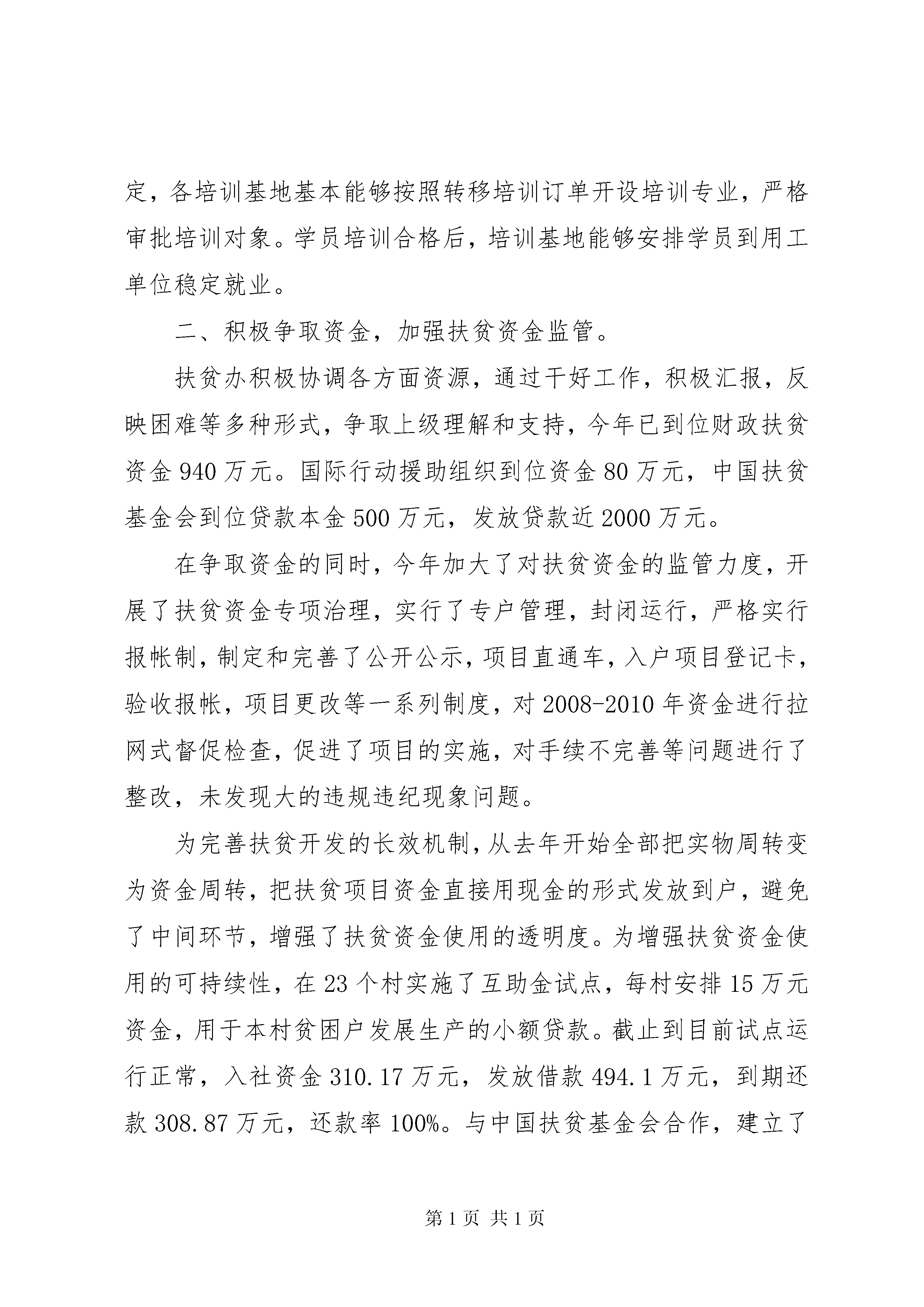 定，各培训基地基本能够按照转移培训订单开设培训专业，严格审批培训对象。学员培训合格后，培训基地能够安排学员到用工单位稳定就业。

二、积极争取资金，加强扶贫资金监管。

扶贫办积极协调各方面资源，通过干好工作，积极汇报，反映困难等多种形式，争取上级理解和支持，今年已到位财政扶贫资金940万元。国际行动援助组织到位资金80万元，中国扶贫基金会到位贷款本金500万元，发放贷款近2000万元。

在争取资金的同时，今年加大了对扶贫资金的监管力度，开展了扶贫资金专项治理，实行了专户管理，封闭运行，严格实行报帐制，制定和完善了公开公示，项目直通车，入户项目登记卡，验收报帐，项目更改等一系列制度，对2008-2010年资金进行拉网式督促检查，促进了项目的实施，对手续不完善等问题进行了整改，未发现大的违规违纪现象问题。

为完善扶贫开发的长效机制，从去年开始全部把实物周转变为资金周转，把扶贫项目资金直接用现金的形式发放到户，避免了中间环节，增强了扶贫资金使用的透明度。为增强扶贫资金使用的可持续性，在23个村实施了互助金试点，每村安排15万元资金，用于本村贫困户发展生产的小额贷款。截止到目前试点运行正常，入社资金310.17万元，发放借款494.1万元，到期还款308.87万元，还款率100%。与中国扶贫基金会合作，建立了

第1页 共1页